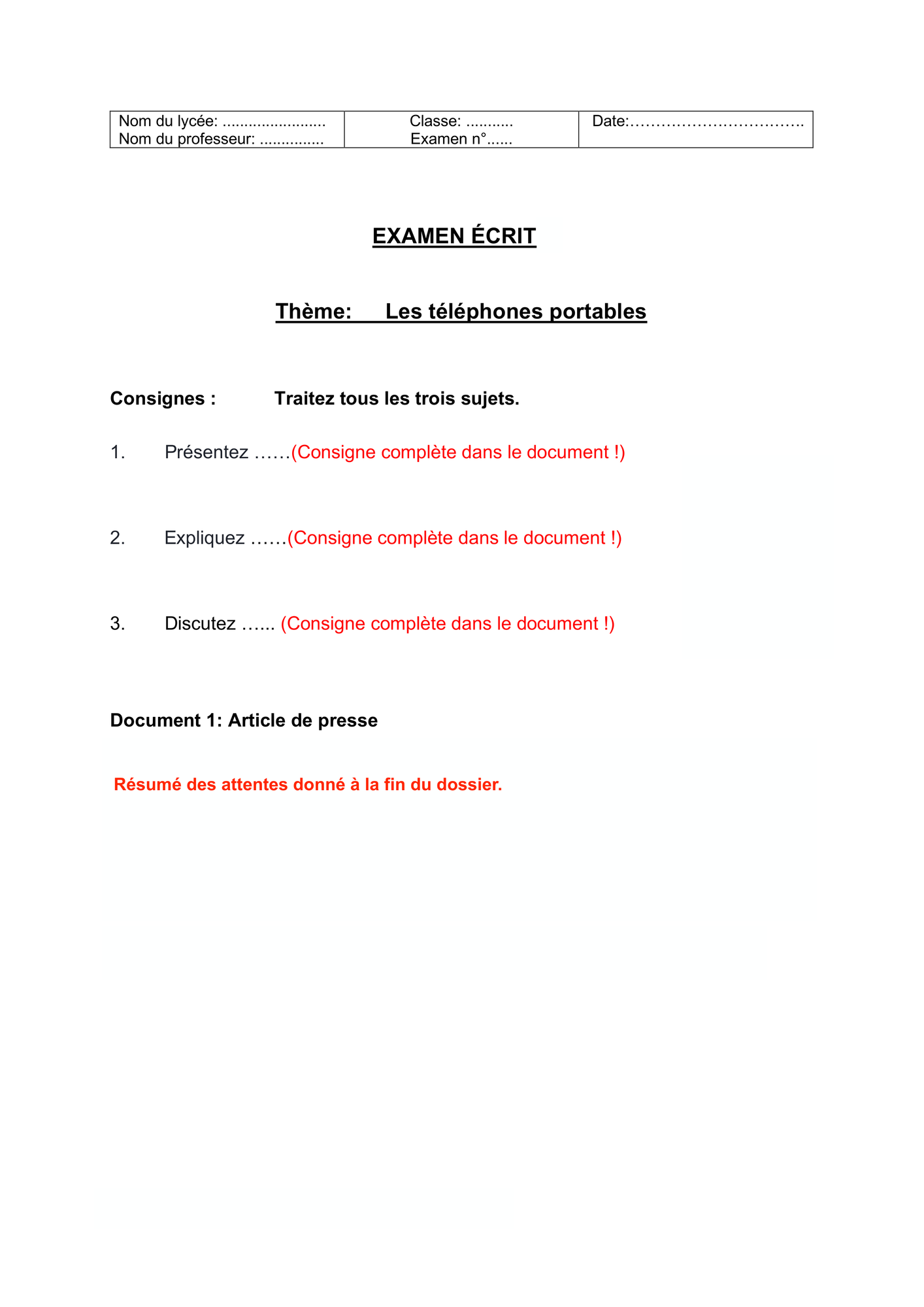 Nom du lycée: ____
Nom du professeur: ____

Classe: ____
Examen n°____

Date:____

EXAMEN ÉCRIT

Thème: Les téléphones portables

Consignes : Traitez tous les trois sujets.

1. Présentez ……(Consigne complète dans le document !)

2. Expliquez ……(Consigne complète dans le document !)

3. Discutez …... (Consigne complète dans le document !)

Document 1: Article de presse

Résumé des attentes donné à la fin du dossier.